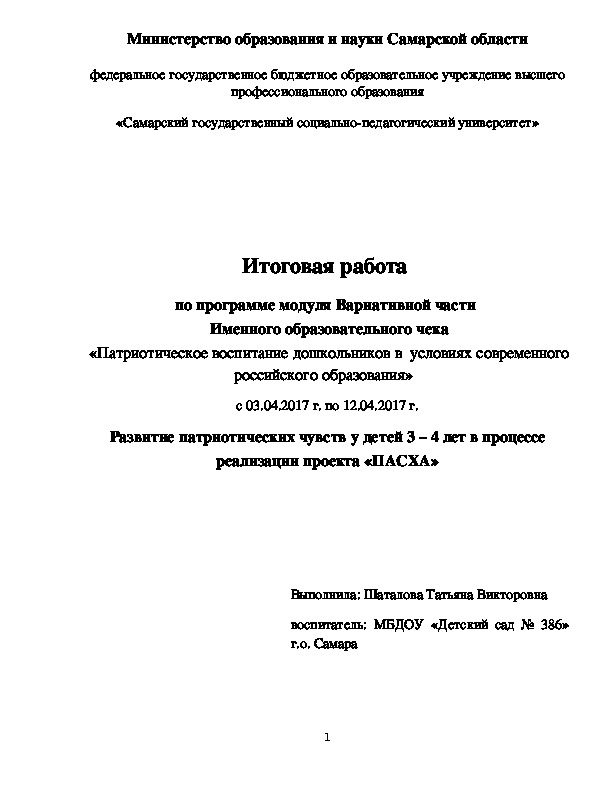 Министерство образования и науки Самарской области

федеральное государственное бюджетное образовательное учреждение высшего профессионального образования

«Самарский государственный социально-педагогический университет»

Итоговая работа

по программе модуля Вариативной части
Именного образовательного чека
«Патриотическое воспитание дошкольников в условиях современного российского образования»

с 03.04.2017 г. по 12.04.2017 г.

Развитие патриотических чувств у детей 3 – 4 лет в процессе реализации проекта «ПАСХА»

Выполнила: Шаталова Татьяна Викторовна

воспитатель: МБДОУ «Детский сад № 386» г.о. Самара

1